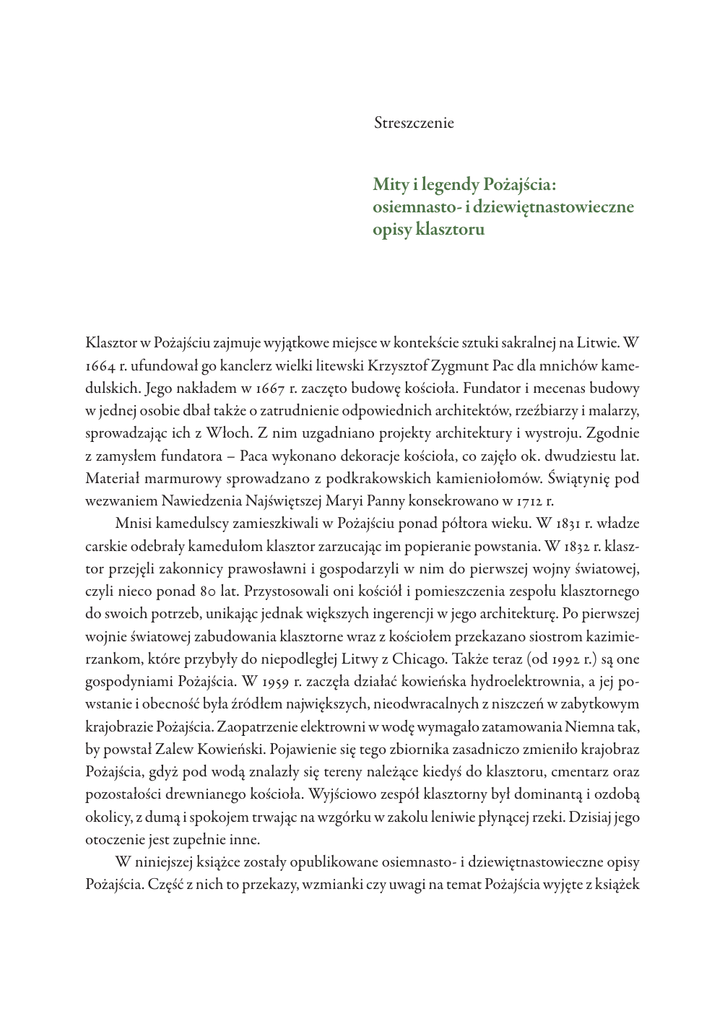 Streszczenie

Mity i legendy Pożajścia: osiemnasto- i dziewiętnastowieczne opisy klasztoru

Klasztor w Pożajściu zajmuje wyjątkowe miejsce w kontekście sztuki sakralnej na Litwie. W 1664 r. ufundował go kanclerz wielki litewski Krzysztof Zygmunt Pac dla mnichów kamedulskich. Jego nakładem w 1667 r. zaczęto budowę kościoła. Fundator i mecenas budowy w jednej osobie dbał także o zatrudnienie odpowiednich architektów, rzeźbiarzy i malarzy, sprowadzając ich z Włoch. Z nim uzgadniano projekty architektury i wystroju. Zgodnie z zamysłem fundatora – Paca wykonano dekoracje kościoła, co zajęło ok. dwudziestu lat. Materiał marmurowy sprowadzano z podkrakowskich kamieniołomów. Świątynię pod wezwaniem Nawiedzenia Najświętszej Maryi Panny konsekrowano w 1712 r.

Mnisi kamedulscy zamieszkiwali w Pożajściu ponad półtora wieku. W 1831 r. władze carskie odebrały kamedułom klasztor zarzucając im popieranie powstania. W 1832 r. klasztor przejęli zakonnicy prawosławni i gospodarzyli w nim do pierwszej wojny światowej, czyli nieco ponad 80 lat. Przystosowali oni kościół i pomieszczenia zespołu klasztornego do swoich potrzeb, unikając jednak większych ingerencji w jego architekturę. Po pierwszej wojnie światowej zabudowania klasztorne wraz z kościołem przekazano siostrom kazimierzankom, które przybyły do niepodległej Litwy z Chicago. Także teraz (od 1992 r.) są one gospodyniami Pożajścia. W 1959 r. zaczęła działać kowieńska hydroelektrownia, a jej powstanie i obecność była źródłem największych, nieodwracalnych z niszczeń w zabytkowym krajobrazie Pożajścia. Zaopatrzenie elektrowni w wodę wymagało zatamowania Niemna tak, by powstał Zalew Kowieński. Pojawienie się tego zbiornika zasadniczo zmieniło krajobraz Pożajścia, gdyż pod wodą znalazły się tereny należące kiedyś do klasztoru, cmentarz oraz pozostałości drewnianego kościoła. Wyjściowo zespół klasztorny był dominantą i ozdobą okolicy, z dumą i spokojem trwając na wzgórku w zakolu leniwie płynącej rzeki. Dzisiaj jego otoczenie jest zupełnie inne.

W niniejszej książce zostały opublikowane osiemnasto- i dziewiętnastowieczne opisy Pożajścia. Część z nich to przekazy, wzmianki czy uwagi na temat Pożajścia wyjęte z książek